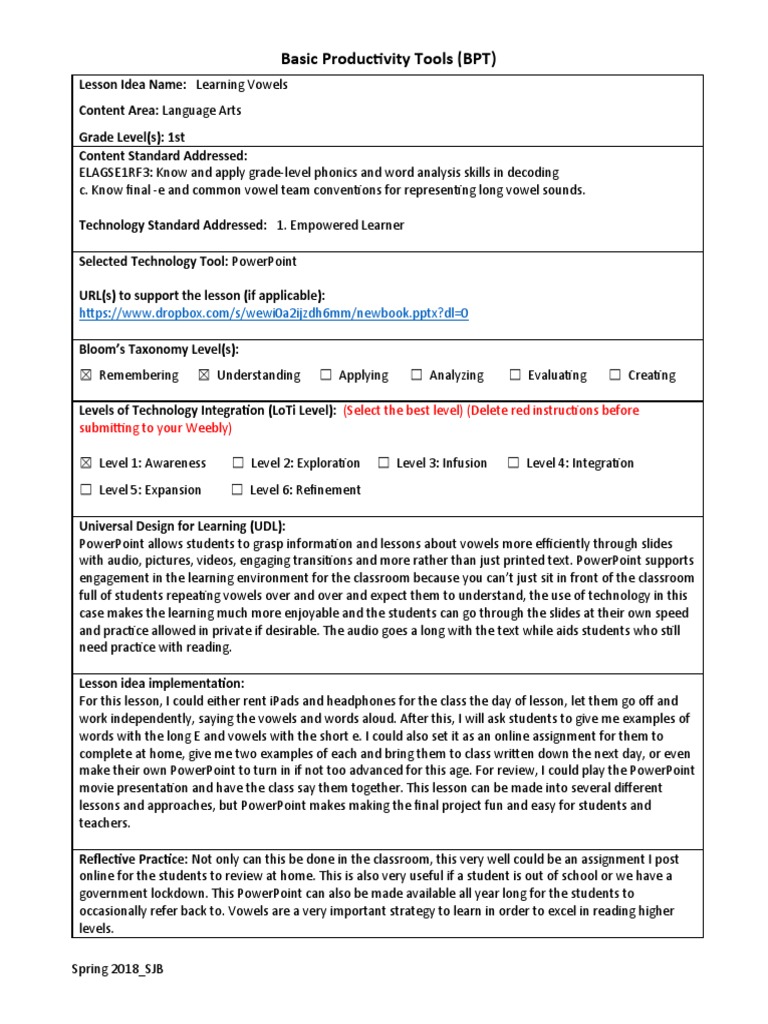 Basic Productivity Tools (BPT)

Lesson Idea Name: Learning Vowels

Content Area: Language Arts

Grade Level(s): 1st

Content Standard Addressed:
ELAGSE1RF3: Know and apply grade-level phonics and word analysis skills in decoding
c. Know final -e and common vowel team conventions for representing long vowel sounds.

Technology Standard Addressed: 1. Empowered Learner

Selected Technology Tool: PowerPoint

URL(s) to support the lesson (if applicable):
https://www.dropbox.com/s/wewi0a2ijzdh6mm/newbook.pptx?dl=0

Bloom's Taxonomy Level(s):

☒ Remembering ☒ Understanding ☐ Applying ☐ Analyzing ☐ Evaluating ☐ Creating

Levels of Technology Integration (LoTi Level): (Select the best level) (Delete red instructions before submitting to your Weebly)

☒ Level 1: Awareness ☐ Level 2: Exploration ☐ Level 3: Infusion ☐ Level 4: Integration

☐ Level 5: Expansion ☐ Level 6: Refinement

Universal Design for Learning (UDL):
PowerPoint allows students to grasp information and lessons about vowels more efficiently through slides with audio, pictures, videos, engaging transitions and more rather than just printed text. PowerPoint supports engagement in the learning environment for the classroom because you can't just sit in front of the classroom full of students repeating vowels over and over and expect them to understand, the use of technology in this case makes the learning much more enjoyable and the students can go through the slides at their own speed and practice allowed in private if desirable. The audio goes a long with the text while aids students who still need practice with reading.

Lesson idea implementation:
For this lesson, I could either rent iPads and headphones for the class the day of lesson, let them go off and work independently, saying the vowels and words aloud. After this, I will ask students to give me examples of words with the long E and vowels with the short e. I could also set it as an online assignment for them to complete at home, give me two examples of each and bring them to class written down the next day, or even make their own PowerPoint to turn in if not too advanced for this age. For review, I could play the PowerPoint movie presentation and have the class say them together. This lesson can be made into several different lessons and approaches, but PowerPoint makes making the final project fun and easy for students and teachers.

Reflective Practice: Not only can this be done in the classroom, this very well could be an assignment I post online for the students to review at home. This is also very useful if a student is out of school or we have a government lockdown. This PowerPoint can also be made available all year long for the students to occasionally refer back to. Vowels are a very important strategy to learn in order to excel in reading higher levels.

Spring 2018_SJB